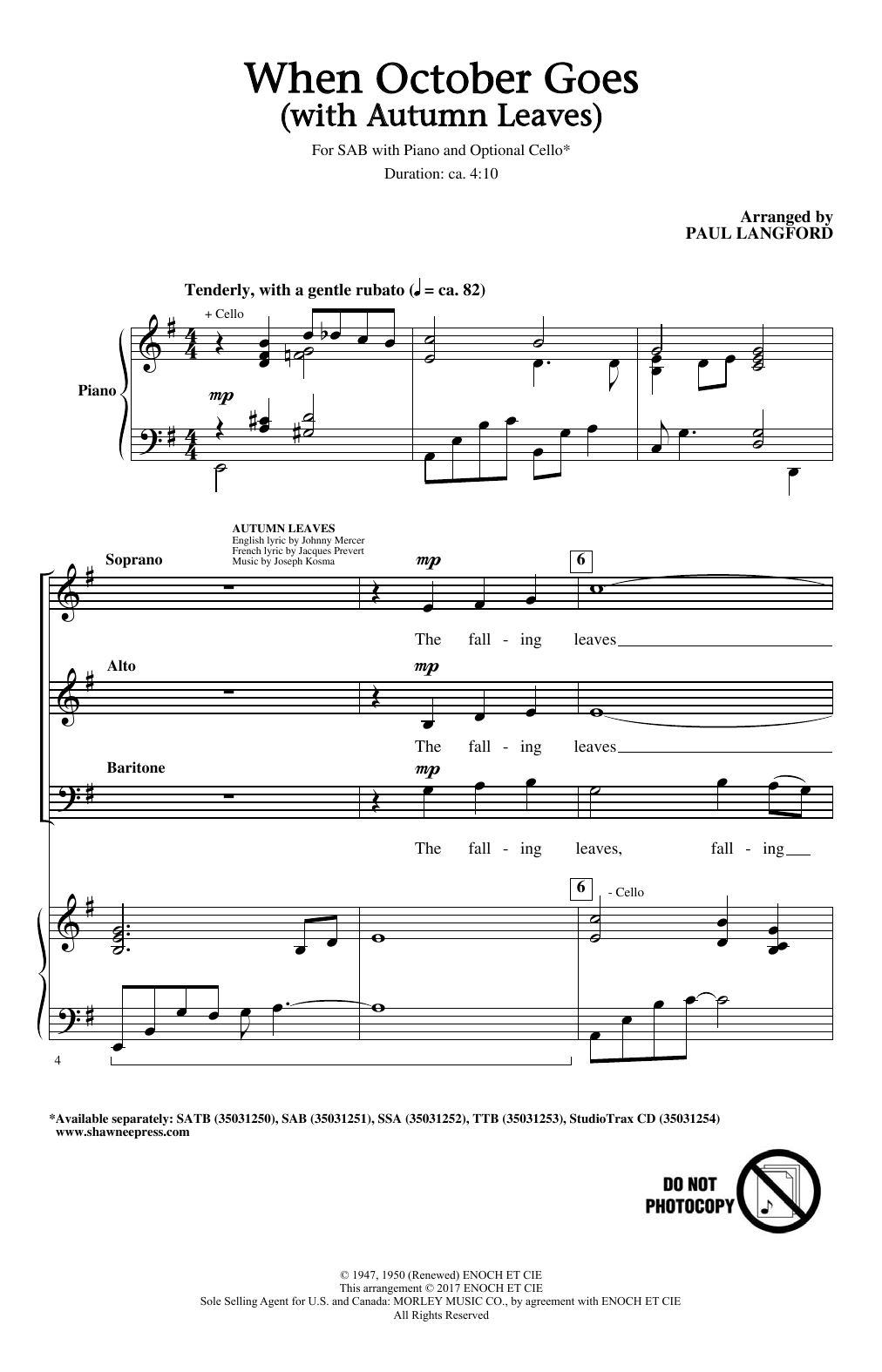 When October Goes
(with Autumn Leaves)

For SAB with Piano and Optional Cello*

Duration: ca. 4:10

Arranged by
PAUL LANGFORD

Tenderly, with a gentle rubato (♩ = ca. 82)

+ Cello

Piano

mp

AUTUMN LEAVES
English lyric by Johnny Mercer
French lyric by Jacques Prevert
Music by Joseph Kosma

Soprano

mp

6

The fall - ing leaves

Alto

mp

The fall - ing leaves

Baritone

mp

The fall - ing leaves, fall - ing

6

- Cello

4

*Available separately: SATB (35031250), SAB (35031251), SSA (35031252), TTB (35031253), StudioTrax CD (35031254)
www.shawneepress.com

DO NOT PHOTOCOPY

© 1947, 1950 (Renewed) ENOCH ET CIE
This arrangement © 2017 ENOCH ET CIE
Sole Selling Agent for U.S. and Canada: MORLEY MUSIC CO., by agreement with ENOCH ET CIE
All Rights Reserved